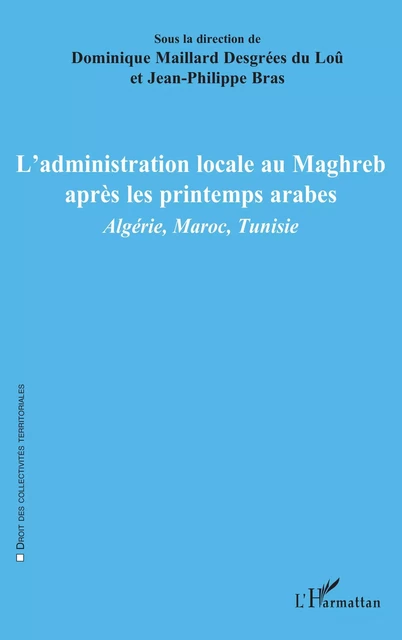 Sous la direction de
Dominique Maillard Desgrées du Loû
et Jean-Philippe Bras

L'administration locale au Maghreb après les printemps arabes
Algérie, Maroc, Tunisie

DROIT DES COLLECTIVITÉS TERRITORIALES

L'Harmattan